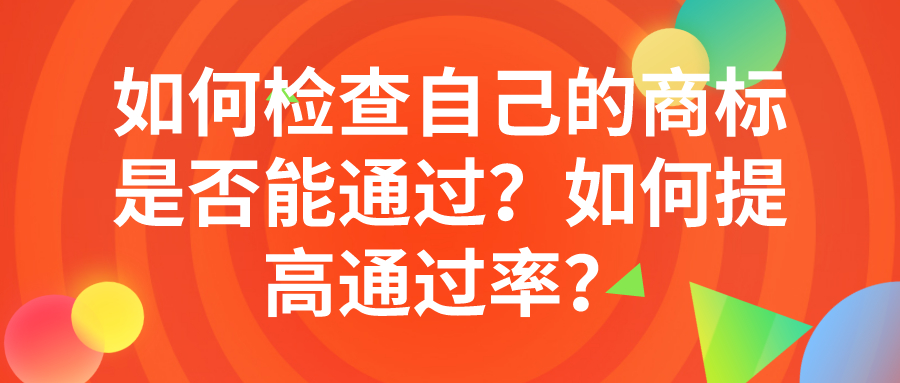 如何检查自己的商标是否能通过？如何提高通过率？